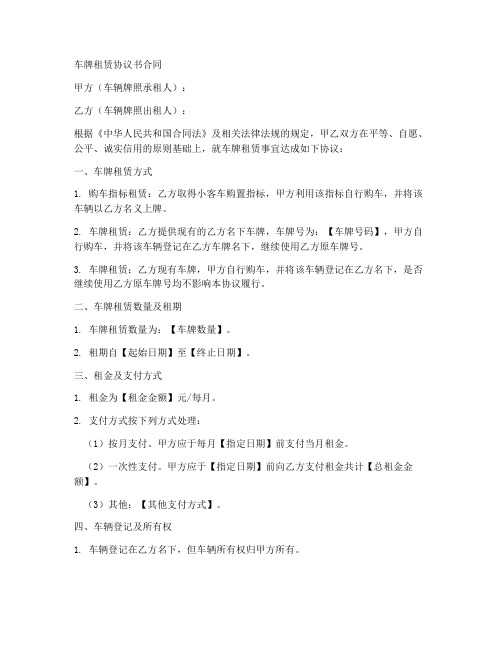 车牌租赁协议书合同

甲方（车辆牌照承租人）：

乙方（车辆牌照出租人）：

根据《中华人民共和国合同法》及相关法律法规的规定，甲乙双方在平等、自愿、公平、诚实信用的原则基础上，就车牌租赁事宜达成如下协议：

一、车牌租赁方式

1. 购车指标租赁：乙方取得小客车购置指标，甲方利用该指标自行购车，并将该车辆以乙方名义上牌。

2. 车牌租赁：乙方提供现有的乙方名下车牌，车牌号为：【车牌号码】，甲方自行购车，并将该车辆登记在乙方车牌名下，继续使用乙方原车牌号。

3. 车牌租赁：乙方现有车牌，甲方自行购车，并将该车辆登记在乙方名下，是否继续使用乙方原车牌号均不影响本协议履行。

二、车牌租赁数量及租期

1. 车牌租赁数量为：【车牌数量】。

2. 租期自【起始日期】至【终止日期】。

三、租金及支付方式

1. 租金为【租金金额】元/每月。

2. 支付方式按下列方式处理：

（1）按月支付。甲方应于每月【指定日期】前支付当月租金。

（2）一次性支付。甲方应于【指定日期】前向乙方支付租金共计【总租金金额】。

（3）其他：【其他支付方式】。

四、车辆登记及所有权

1. 车辆登记在乙方名下，但车辆所有权归甲方所有。